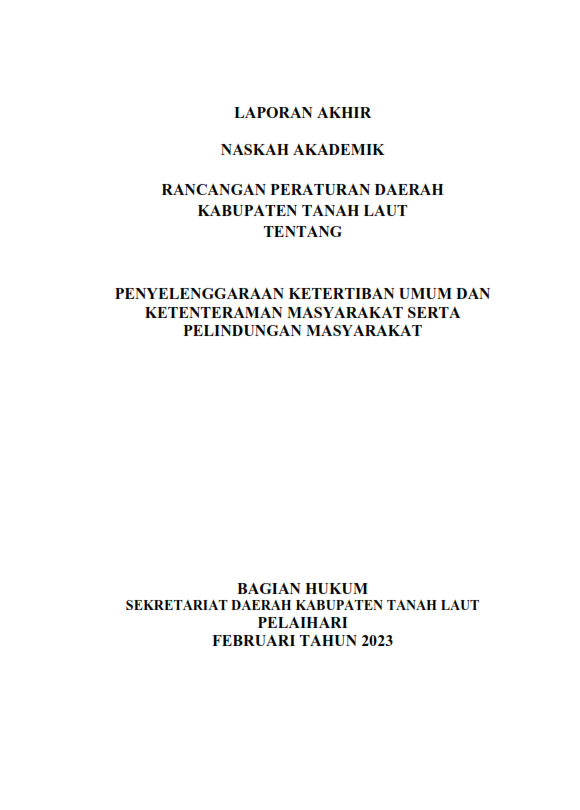 LAPORAN AKHIR

NASKAH AKADEMIK

RANCANGAN PERATURAN DAERAH
KABUPATEN TANAH LAUT
TENTANG

PENYELENGGARAAN KETERTIBAN UMUM DAN
KETENTERAMAN MASYARAKAT SERTA
PELINDUNGAN MASYARAKAT

BAGIAN HUKUM
SEKRETARIAT DAERAH KABUPATEN TANAH LAUT
PELAIHARI
FEBRUARI TAHUN 2023